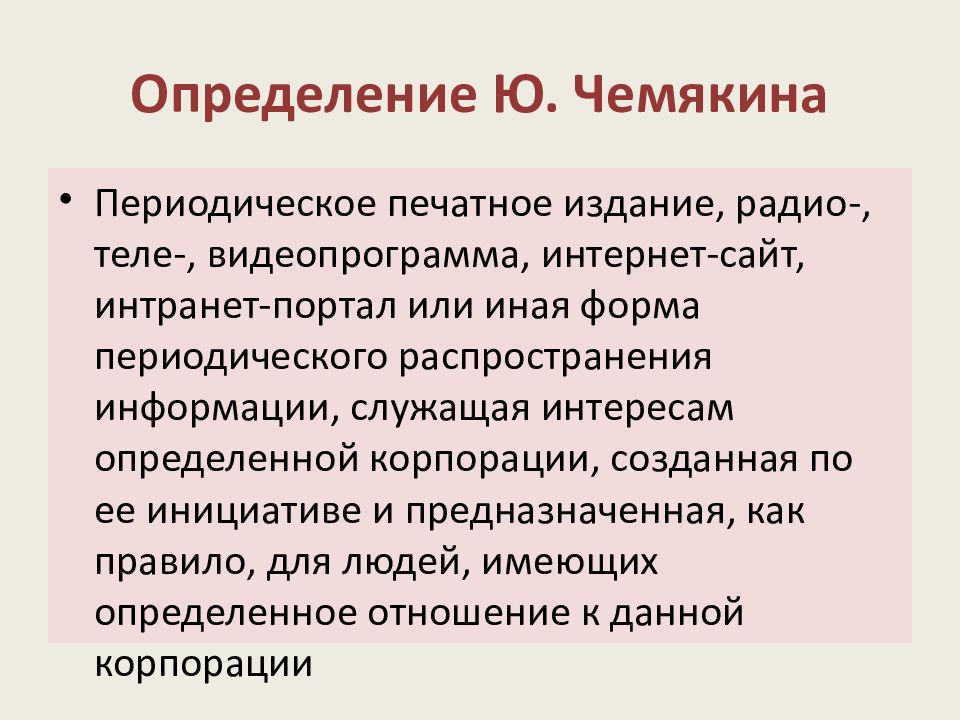 Определение Ю. Чемякина

• Периодическое печатное издание, радио-, теле-, видеопрограмма, интернет-сайт, интранет-портал или иная форма периодического распространения информации, служащая интересам определенной корпорации, созданная по ее инициативе и предназначенная, как правило, для людей, имеющих определенное отношение к данной корпорации